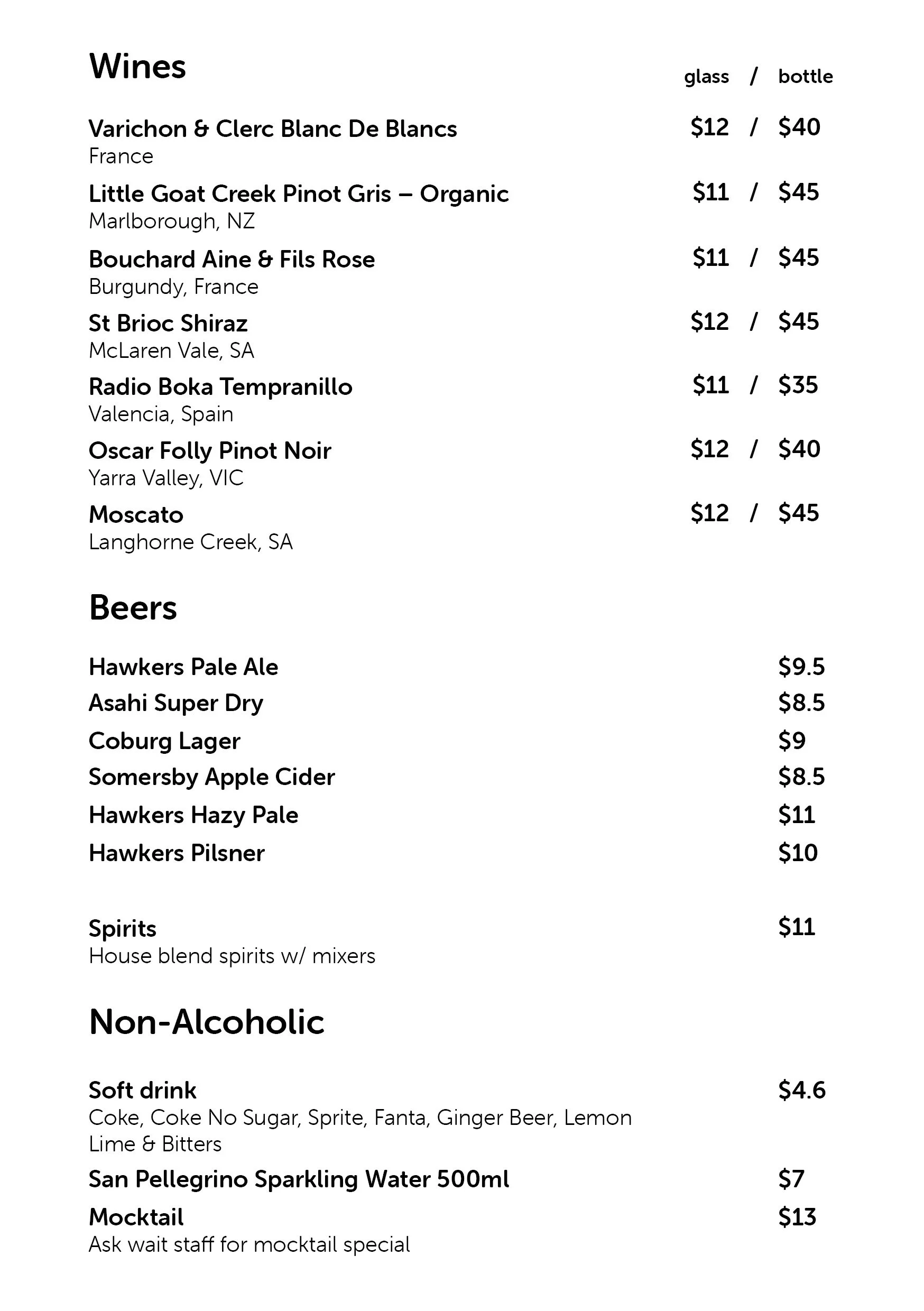 Wines

glass / bottle

Varichon & Clerc Blanc De Blancs $12 / $40
France

Little Goat Creek Pinot Gris – Organic $11 / $45
Marlborough, NZ

Bouchard Aine & Fils Rose $11 / $45
Burgundy, France

St Brioc Shiraz $12 / $45
McLaren Vale, SA

Radio Boka Tempranillo $11 / $35
Valencia, Spain

Oscar Folly Pinot Noir $12 / $40
Yarra Valley, VIC

Moscato $12 / $45
Langhorne Creek, SA

Beers

Hawkers Pale Ale $9.5

Asahi Super Dry $8.5

Coburg Lager $9

Somersby Apple Cider $8.5

Hawkers Hazy Pale $11

Hawkers Pilsner $10

Spirits $11
House blend spirits w/ mixers

Non-Alcoholic

Soft drink $4.6
Coke, Coke No Sugar, Sprite, Fanta, Ginger Beer, Lemon Lime & Bitters

San Pellegrino Sparkling Water 500ml $7

Mocktail $13
Ask wait staff for mocktail special